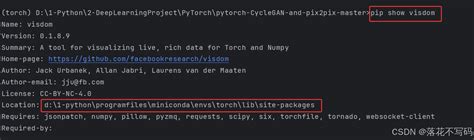 (torch) D:\1-Python\2-DeepLearningProject\PyTorch\pytorch-CycleGAN-and-pix2pix-master>pip show visdom
Name: visdom
Version: 0.1.8.9
Summary: A tool for visualizing live, rich data for Torch and Numpy
Home-page: https://github.com/facebookresearch/visdom
Author: Jack Urbanek, Allan Jabri, Laurens van der Maaten
Author-email: jju@fb.com
License: CC-BY-NC-4.0
Location: d:\1-python\programfiles\miniconda\envs\torch\lib\site-packages
Requires: jsonpatch, numpy, pillow, pyzmq, requests, scipy, six, torchfile, tornado, websocket-client
Required-by:

CSDN @落花不写码